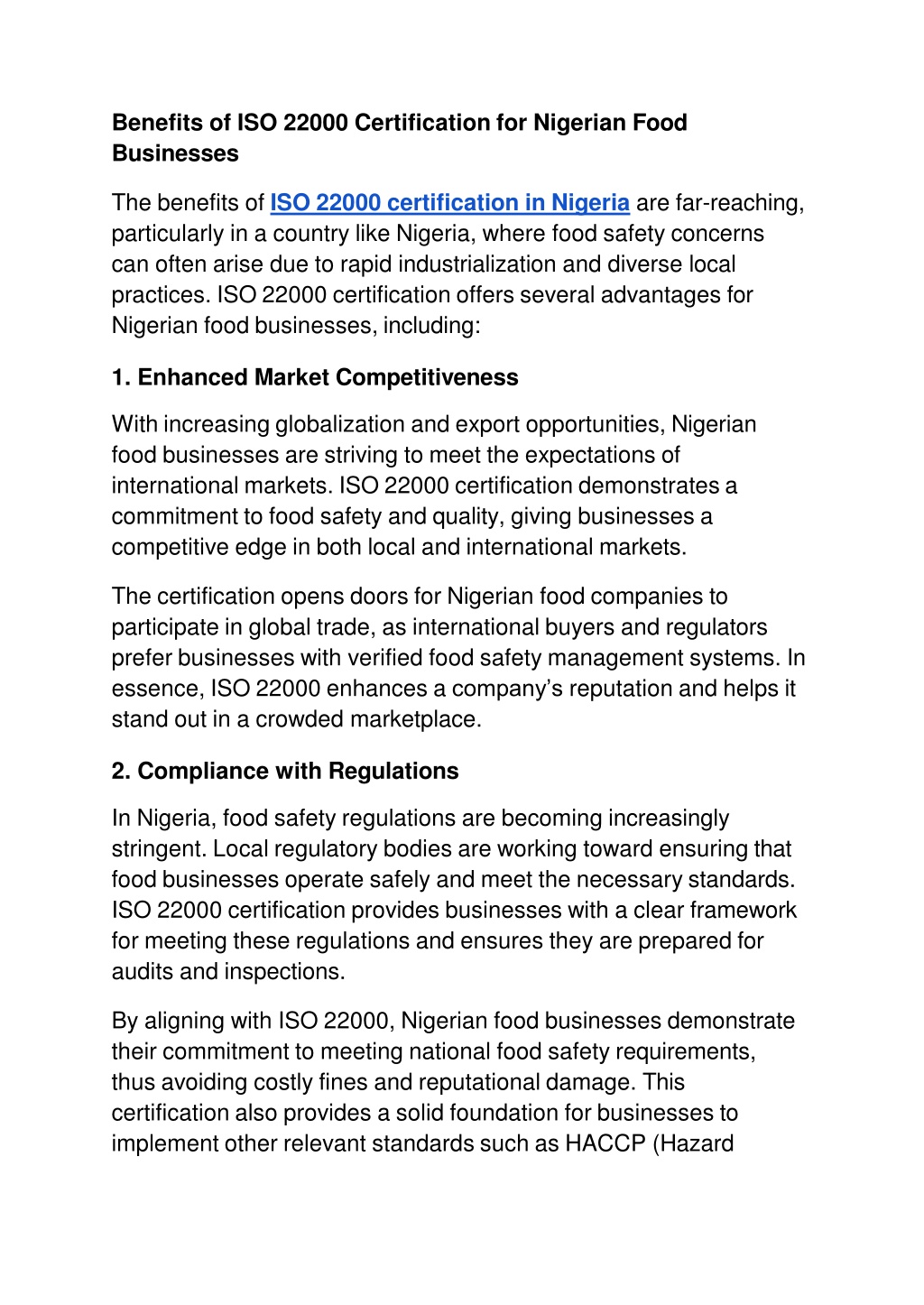 Benefits of ISO 22000 Certification for Nigerian Food Businesses

The benefits of ISO 22000 certification in Nigeria are far-reaching, particularly in a country like Nigeria, where food safety concerns can often arise due to rapid industrialization and diverse local practices. ISO 22000 certification offers several advantages for Nigerian food businesses, including:

1. Enhanced Market Competitiveness

With increasing globalization and export opportunities, Nigerian food businesses are striving to meet the expectations of international markets. ISO 22000 certification demonstrates a commitment to food safety and quality, giving businesses a competitive edge in both local and international markets.

The certification opens doors for Nigerian food companies to participate in global trade, as international buyers and regulators prefer businesses with verified food safety management systems. In essence, ISO 22000 enhances a company's reputation and helps it stand out in a crowded marketplace.

2. Compliance with Regulations

In Nigeria, food safety regulations are becoming increasingly stringent. Local regulatory bodies are working toward ensuring that food businesses operate safely and meet the necessary standards. ISO 22000 certification provides businesses with a clear framework for meeting these regulations and ensures they are prepared for audits and inspections.

By aligning with ISO 22000, Nigerian food businesses demonstrate their commitment to meeting national food safety requirements, thus avoiding costly fines and reputational damage. This certification also provides a solid foundation for businesses to implement other relevant standards such as HACCP (Hazard